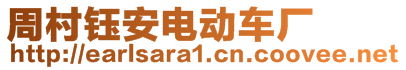 周村钰安电动车厂
http://earlsara1.cn.coovee.net